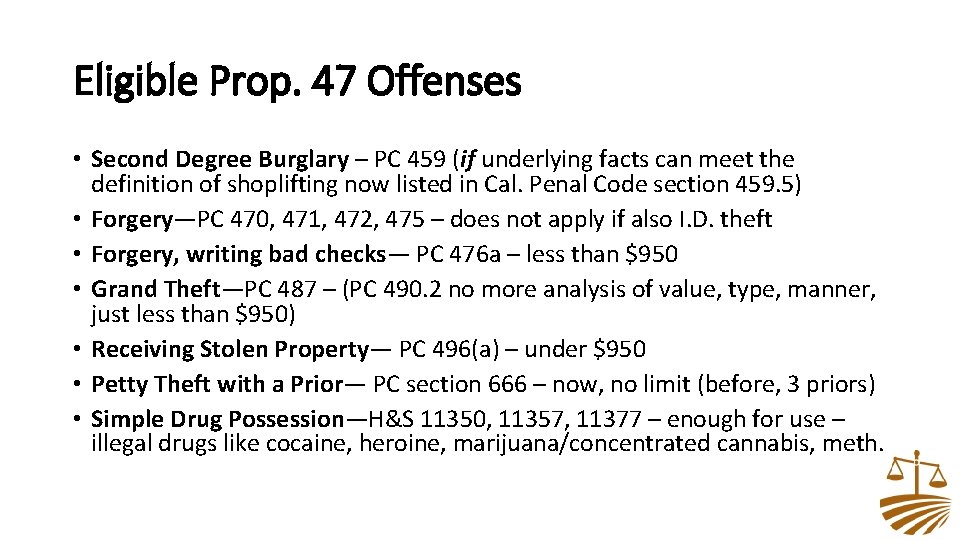 Eligible Prop. 47 Offenses

• Second Degree Burglary – PC 459 (if underlying facts can meet the definition of shoplifting now listed in Cal. Penal Code section 459.5)
• Forgery—PC 470, 471, 472, 475 – does not apply if also I.D. theft
• Forgery, writing bad checks— PC 476a – less than \$950
• Grand Theft—PC 487 – (PC 490.2 no more analysis of value, type, manner, just less than \$950)
• Receiving Stolen Property— PC 496(a) – under \$950
• Petty Theft with a Prior— PC section 666 – now, no limit (before, 3 priors)
• Simple Drug Possession—H&S 11350, 11357, 11377 – enough for use – illegal drugs like cocaine, heroine, marijuana/concentrated cannabis, meth.